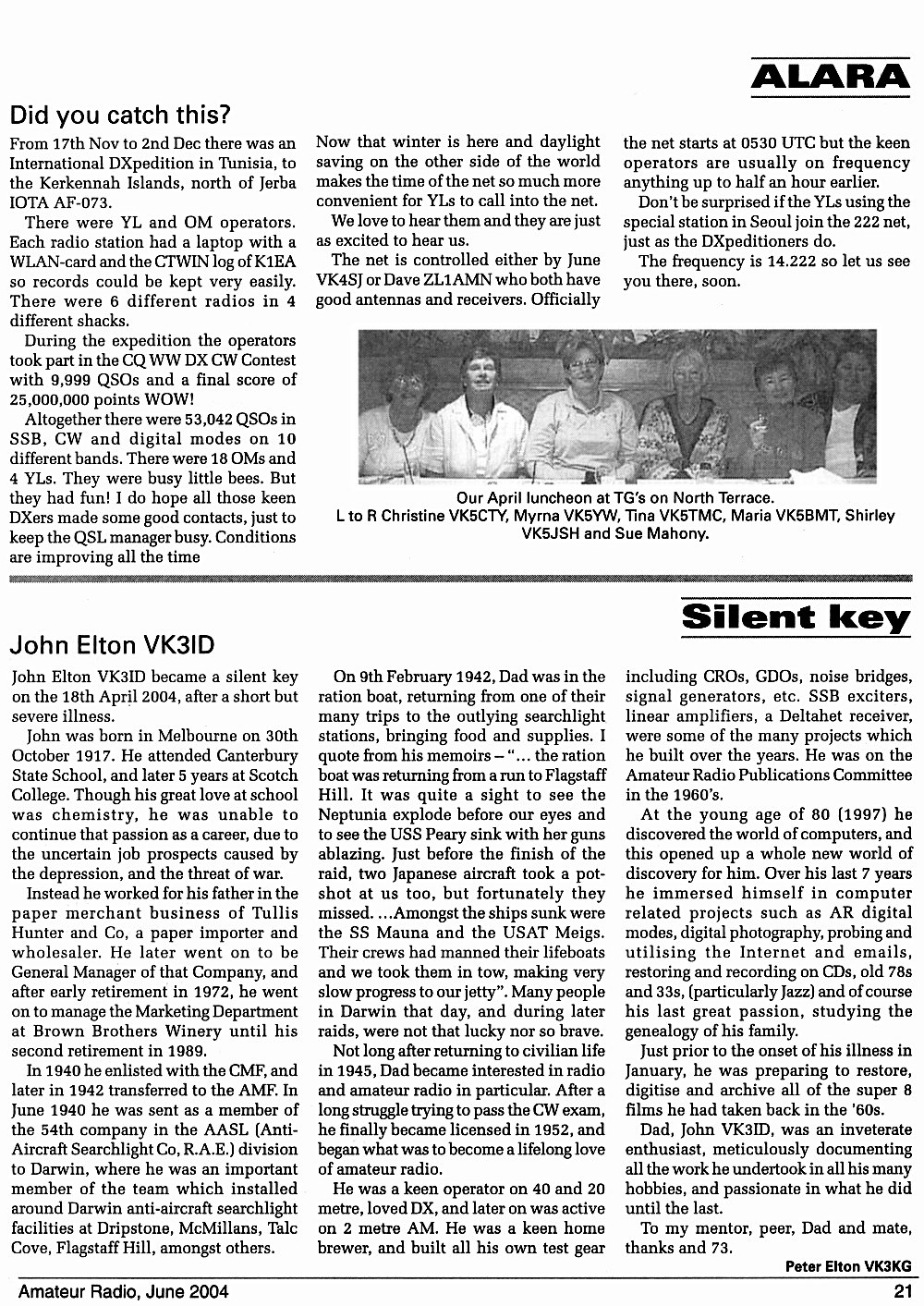 ALARA

Did you catch this?

From 17th Nov to 2nd Dec there was an International DXpedition in Tunisia, to the Kerkennah Islands, north of Jerba IOTA AF-073.

There were YL and OM operators. Each radio station had a laptop with a WLAN-card and the CTWIN log of K1EA so records could be kept very easily. There were 6 different radios in 4 different shacks.

During the expedition the operators took part in the CQ WW DX CW Contest with 9,999 QSOs and a final score of 25,000,000 points WOW!

Altogether there were 53,042 QSOs in SSB, CW and digital modes on 10 different bands. There were 18 OMs and 4 YLs. They were busy little bees. But they had fun! I do hope all those keen DXers made some good contacts, just to keep the QSL manager busy. Conditions are improving all the time

Now that winter is here and daylight saving on the other side of the world makes the time of the net so much more convenient for YLs to call into the net.

We love to hear them and they are just as excited to hear us.

The net is controlled either by June VK4SJ or Dave ZL1AMN who both have good antennas and receivers. Officially the net starts at 0530 UTC but the keen operators are usually on frequency anything up to half an hour earlier.

Don't be surprised if the YLs using the special station in Seoul join the 222 net, just as the DXpeditioners do.

The frequency is 14.222 so let us see you there, soon.

Our April luncheon at TG's on North Terrace.
L to R Christine VK5CTY, Myrna VK5YW, Tina VK5TMC, Maria VK5BMT, Shirley VK5JSH and Sue Mahony.

Silent key

John Elton VK3ID

John Elton VK3ID became a silent key on the 18th April 2004, after a short but severe illness.

John was born in Melbourne on 30th October 1917. He attended Canterbury State School, and later 5 years at Scotch College. Though his great love at school was chemistry, he was unable to continue that passion as a career, due to the uncertain job prospects caused by the depression, and the threat of war.

Instead he worked for his father in the paper merchant business of Tullis Hunter and Co, a paper importer and wholesaler. He later went on to be General Manager of that Company, and after early retirement in 1972, he went on to manage the Marketing Department at Brown Brothers Winery until his second retirement in 1989.

In 1940 he enlisted with the CMF, and later in 1942 transferred to the AMF. In June 1940 he was sent as a member of the 54th company in the AASL (Anti-Aircraft Searchlight Co, R.A.E.) division to Darwin, where he was an important member of the team which installed around Darwin anti-aircraft searchlight facilities at Dripstone, McMillans, Talc Cove, Flagstaff Hill, amongst others.

On 9th February 1942, Dad was in the ration boat, returning from one of their many trips to the outlying searchlight stations, bringing food and supplies. I quote from his memoirs – "... the ration boat was returning from a run to Flagstaff Hill. It was quite a sight to see the Neptunia explode before our eyes and to see the USS Peary sink with her guns ablazing. Just before the finish of the raid, two Japanese aircraft took a pot-shot at us too, but fortunately they missed. ...Amongst the ships sunk were the SS Mauna and the USAT Meigs. Their crews had manned their lifeboats and we took them in tow, making very slow progress to our jetty". Many people in Darwin that day, and during later raids, were not that lucky nor so brave.

Not long after returning to civilian life in 1945, Dad became interested in radio and amateur radio in particular. After a long struggle trying to pass the CW exam, he finally became licensed in 1952, and began what was to become a lifelong love of amateur radio.

He was a keen operator on 40 and 20 metre, loved DX, and later on was active on 2 metre AM. He was a keen home brewer, and built all his own test gear including CROs, GDOs, noise bridges, signal generators, etc. SSB exciters, linear amplifiers, a Deltahet receiver, were some of the many projects which he built over the years. He was on the Amateur Radio Publications Committee in the 1960's.

At the young age of 80 (1997) he discovered the world of computers, and this opened up a whole new world of discovery for him. Over his last 7 years he immersed himself in computer related projects such as AR digital modes, digital photography, probing and utilising the Internet and emails, restoring and recording on CDs, old 78s and 33s, (particularly Jazz) and of course his last great passion, studying the genealogy of his family.

Just prior to the onset of his illness in January, he was preparing to restore, digitise and archive all of the super 8 films he had taken back in the '60s.

Dad, John VK3ID, was an inveterate enthusiast, meticulously documenting all the work he undertook in all his many hobbies, and passionate in what he did until the last.

To my mentor, peer, Dad and mate, thanks and 73.

Peter Elton VK3KG

Amateur Radio, June 2004 21